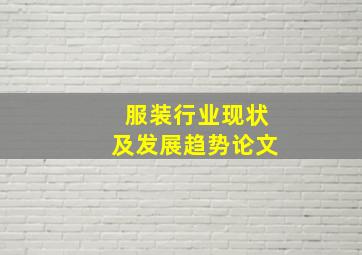 服装行业现状
及发展趋势论文